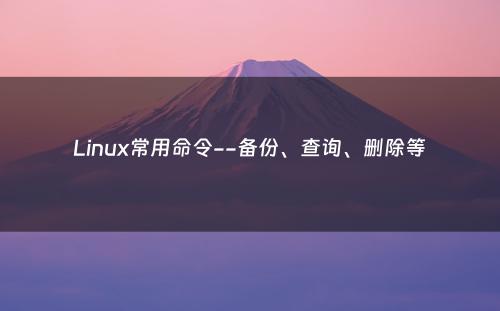 Linux常用命令--备份、查询、删除等